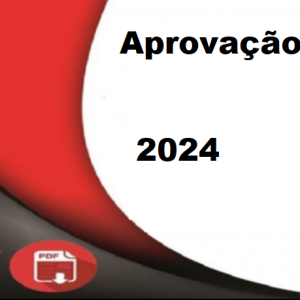 Aprovação

2024

PDF